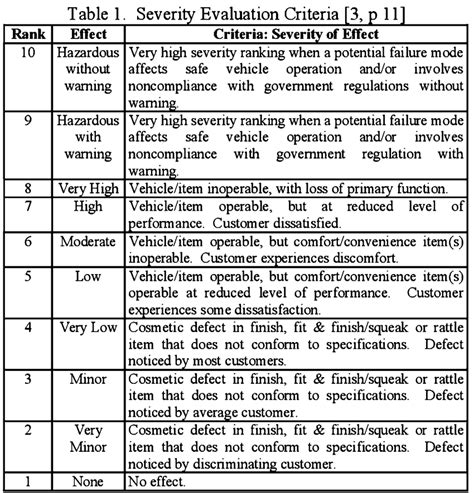 Table 1. Severity Evaluation Criteria [3, p 11]

| Rank | Effect | Criteria: Severity of Effect |
|---|---|---|
| 10 | Hazardous without warning | Very high severity ranking when a potential failure mode affects safe vehicle operation and/or involves noncompliance with government regulations without warning. |
| 9 | Hazardous with warning | Very high severity ranking when a potential failure mode affects safe vehicle operation and/or involves noncompliance with government regulation with warning. |
| 8 | Very High | Vehicle/item inoperable, with loss of primary function. |
| 7 | High | Vehicle/item operable, but at reduced level of performance. Customer dissatisfied. |
| 6 | Moderate | Vehicle/item operable, but comfort/convenience item(s) inoperable. Customer experiences discomfort. |
| 5 | Low | Vehicle/item operable, but comfort/convenience item(s) operable at reduced level of performance. Customer experiences some dissatisfaction. |
| 4 | Very Low | Cosmetic defect in finish, fit & finish/squeak or rattle item that does not conform to specifications. Defect noticed by most customers. |
| 3 | Minor | Cosmetic defect in finish, fit & finish/squeak or rattle item that does not conform to specifications. Defect noticed by average customer. |
| 2 | Very Minor | Cosmetic defect in finish, fit & finish/squeak or rattle item that does not conform to specifications. Defect noticed by discriminating customer. |
| 1 | None | No effect. |